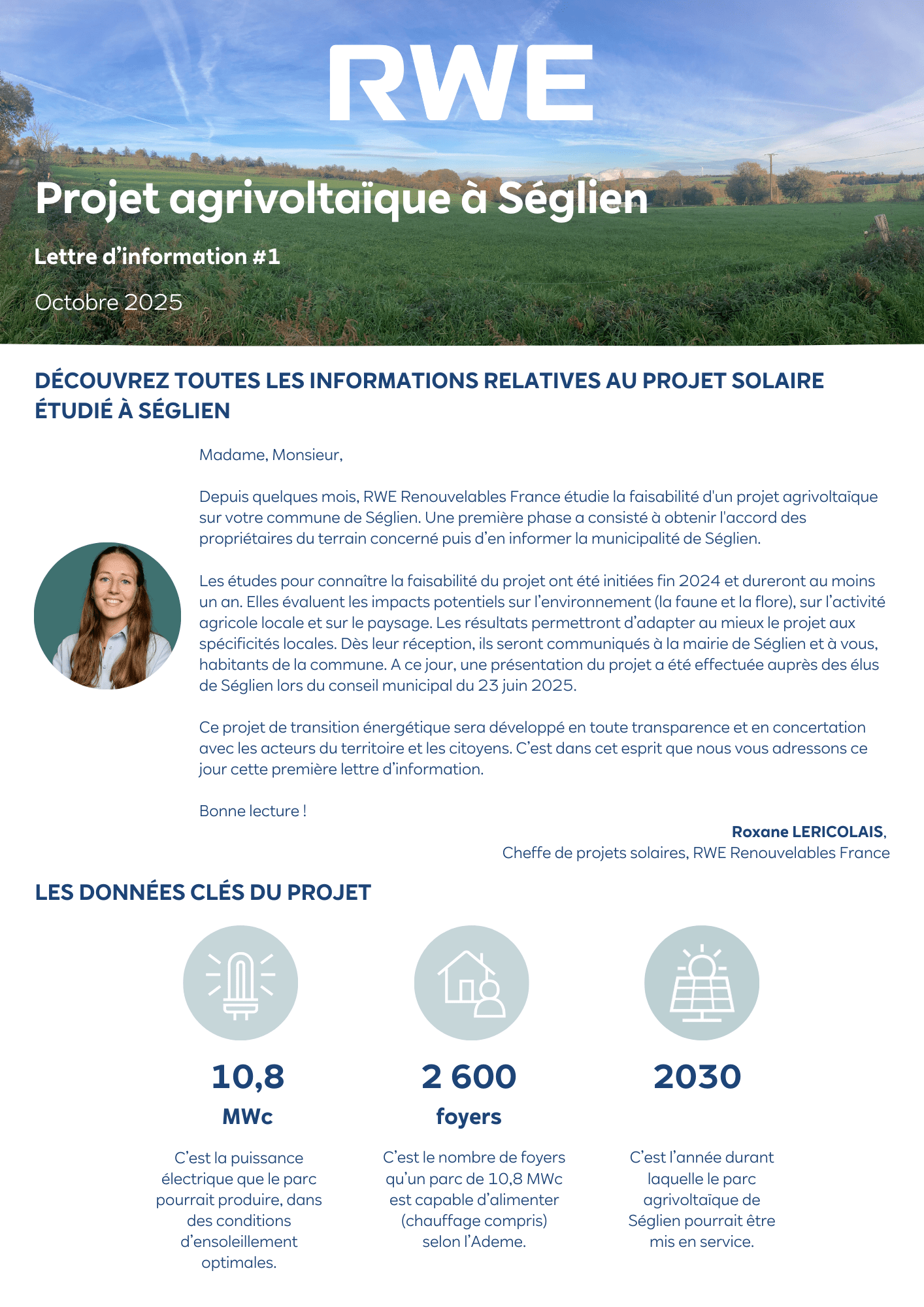 RWE

Projet agrivoltaïque à Séglien

Lettre d'information #1

Octobre 2025

DÉCOUVREZ TOUTES LES INFORMATIONS RELATIVES AU PROJET SOLAIRE ÉTUDIÉ À SÉGLIEN

Madame, Monsieur,

Depuis quelques mois, RWE Renouvelables France étudie la faisabilité d'un projet agrivoltaïque sur votre commune de Séglien. Une première phase a consisté à obtenir l'accord des propriétaires du terrain concerné puis d'en informer la municipalité de Séglien.

Les études pour connaître la faisabilité du projet ont été initiées fin 2024 et dureront au moins un an. Elles évaluent les impacts potentiels sur l'environnement (la faune et la flore), sur l'activité agricole locale et sur le paysage. Les résultats permettront d'adapter au mieux le projet aux spécificités locales. Dès leur réception, ils seront communiqués à la mairie de Séglien et à vous, habitants de la commune. A ce jour, une présentation du projet a été effectuée auprès des élus de Séglien lors du conseil municipal du 23 juin 2025.

Ce projet de transition énergétique sera développé en toute transparence et en concertation avec les acteurs du territoire et les citoyens. C'est dans cet esprit que nous vous adressons ce jour cette première lettre d'information.

Bonne lecture !

Roxane LERICOLAIS,
Cheffe de projets solaires, RWE Renouvelables France

LES DONNÉES CLÉS DU PROJET

10,8
MWc
C'est la puissance électrique que le parc pourrait produire, dans des conditions d'ensoleillement optimales.

2 600
foyers
C'est le nombre de foyers qu'un parc de 10,8 MWc est capable d'alimenter (chauffage compris) selon l'Ademe.

2030
C'est l'année durant laquelle le parc agrivoltaïque de Séglien pourrait être mis en service.